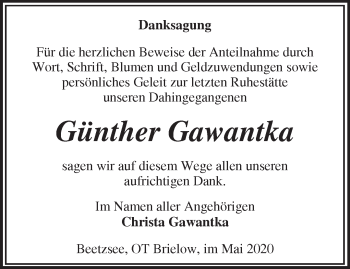 Danksagung

Für die herzlichen Beweise der Anteilnahme durch Wort, Schrift, Blumen und Geldzuwendungen sowie persönliches Geleit zur letzten Ruhestätte unseren Dahingegangenen

Günther Gawantka

sagen wir auf diesem Wege allen unseren aufrichtigen Dank.

Im Namen aller Angehörigen
Christa Gawantka

Beetzsee, OT Brielow, im Mai 2020